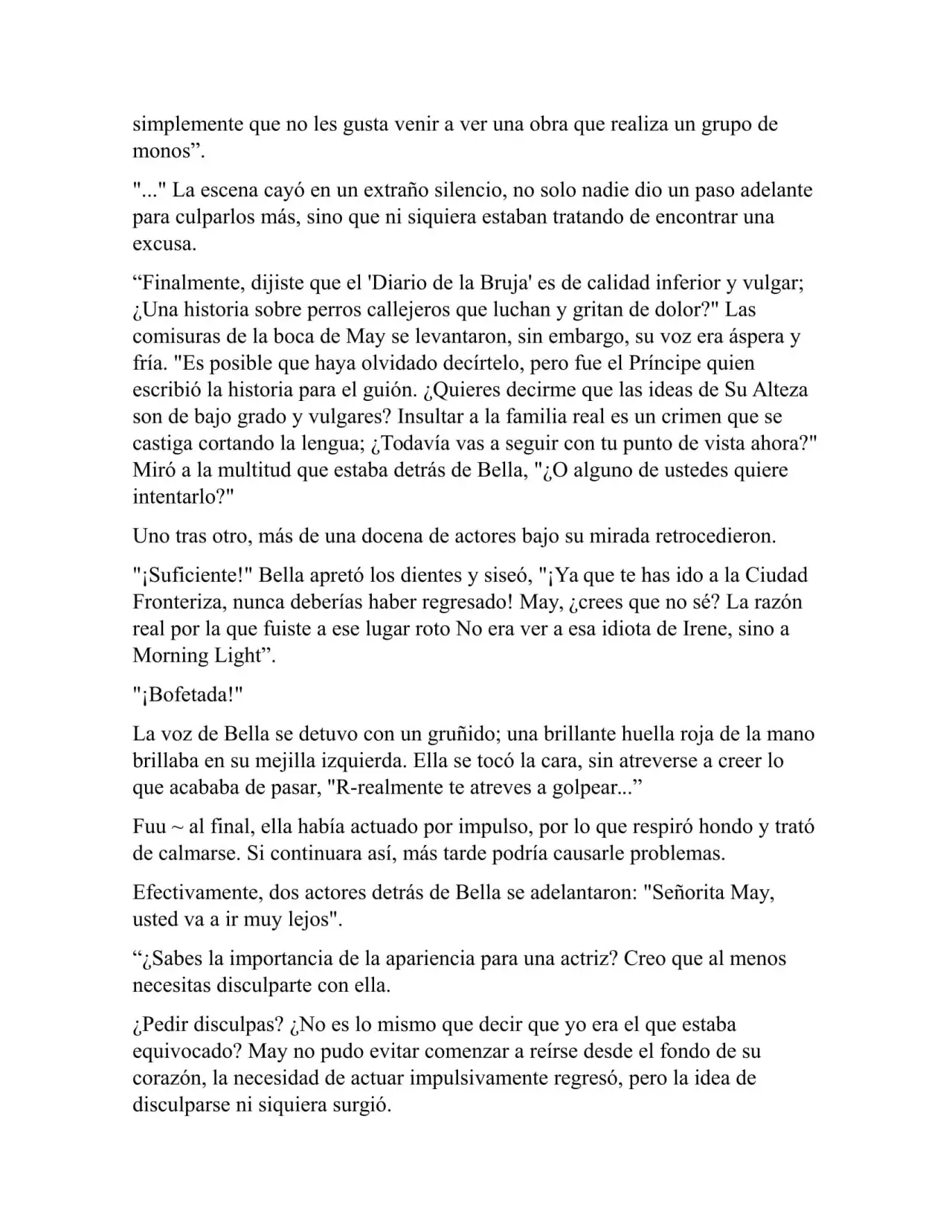 simplemente que no les gusta venir a ver una obra que realiza un grupo de monos".

"..." La escena cayó en un extraño silencio, no solo nadie dio un paso adelante para culparlos más, sino que ni siquiera estaban tratando de encontrar una excusa.

"Finalmente, dijiste que el 'Diario de la Bruja' es de calidad inferior y vulgar; ¿Una historia sobre perros callejeros que luchan y gritan de dolor?" Las comisuras de la boca de May se levantaron, sin embargo, su voz era áspera y fría. "Es posible que haya olvidado decírtelo, pero fue el Príncipe quien escribió la historia para el guión. ¿Quieres decirme que las ideas de Su Alteza son de bajo grado y vulgares? Insultar a la familia real es un crimen que se castiga cortando la lengua; ¿Todavía vas a seguir con tu punto de vista ahora?" Miró a la multitud que estaba detrás de Bella, "¿O alguno de ustedes quiere intentarlo?"

Uno tras otro, más de una docena de actores bajo su mirada retrocedieron.

"¡Suficiente!" Bella apretó los dientes y siseó, "¡Ya que te has ido a la Ciudad Fronteriza, nunca deberías haber regresado! May, ¿crees que no sé? La razón real por la que fuiste a ese lugar roto No era ver a esa idiota de Irene, sino a Morning Light".

"¡Bofetada!"

La voz de Bella se detuvo con un gruñido; una brillante huella roja de la mano brillaba en su mejilla izquierda. Ella se tocó la cara, sin atreverse a creer lo que acababa de pasar, "R-realmente te atreves a golpear..."

Fuu ~ al final, ella había actuado por impulso, por lo que respiró hondo y trató de calmarse. Si continuara así, más tarde podría causarle problemas.

Efectivamente, dos actores detrás de Bella se adelantaron: "Señorita May, usted va a ir muy lejos".

"¿Sabes la importancia de la apariencia para una actriz? Creo que al menos necesitas disculparte con ella.

¿Pedir disculpas? ¿No es lo mismo que decir que yo era el que estaba equivocado? May no pudo evitar comenzar a reírse desde el fondo de su corazón, la necesidad de actuar impulsivamente regresó, pero la idea de disculparse ni siquiera surgió.